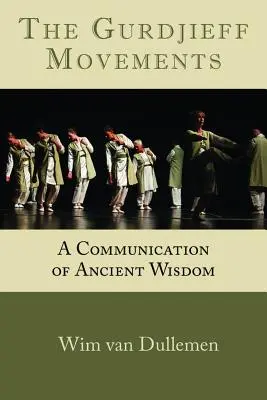 THE GURDJIEFF MOVEMENTS

A COMMUNICATION OF ANCIENT WISDOM

Wim van Dullemen